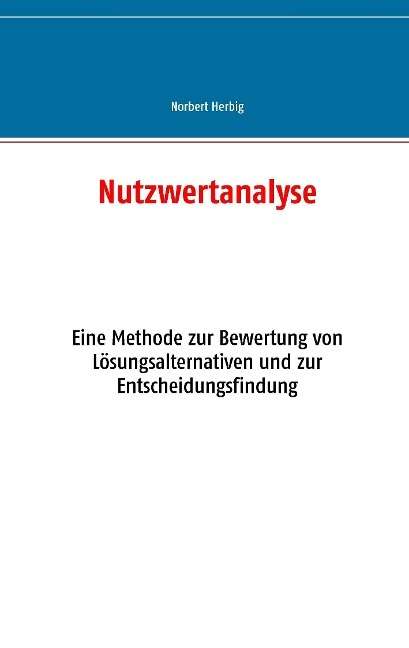 Norbert Herbig

Nutzwertanalyse

Eine Methode zur Bewertung von Lösungsalternativen und zur Entscheidungsfindung